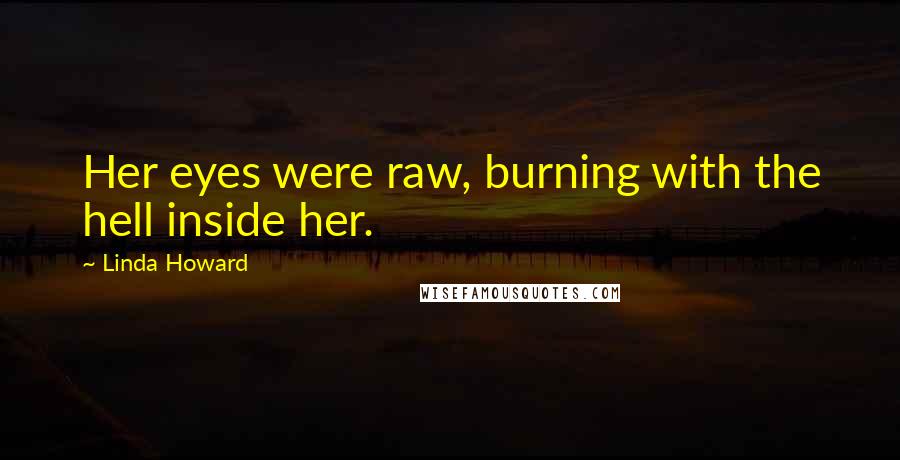 Her eyes were raw, burning with the hell inside her.

~ Linda Howard

WISEFAMOUSQUOTES.COM